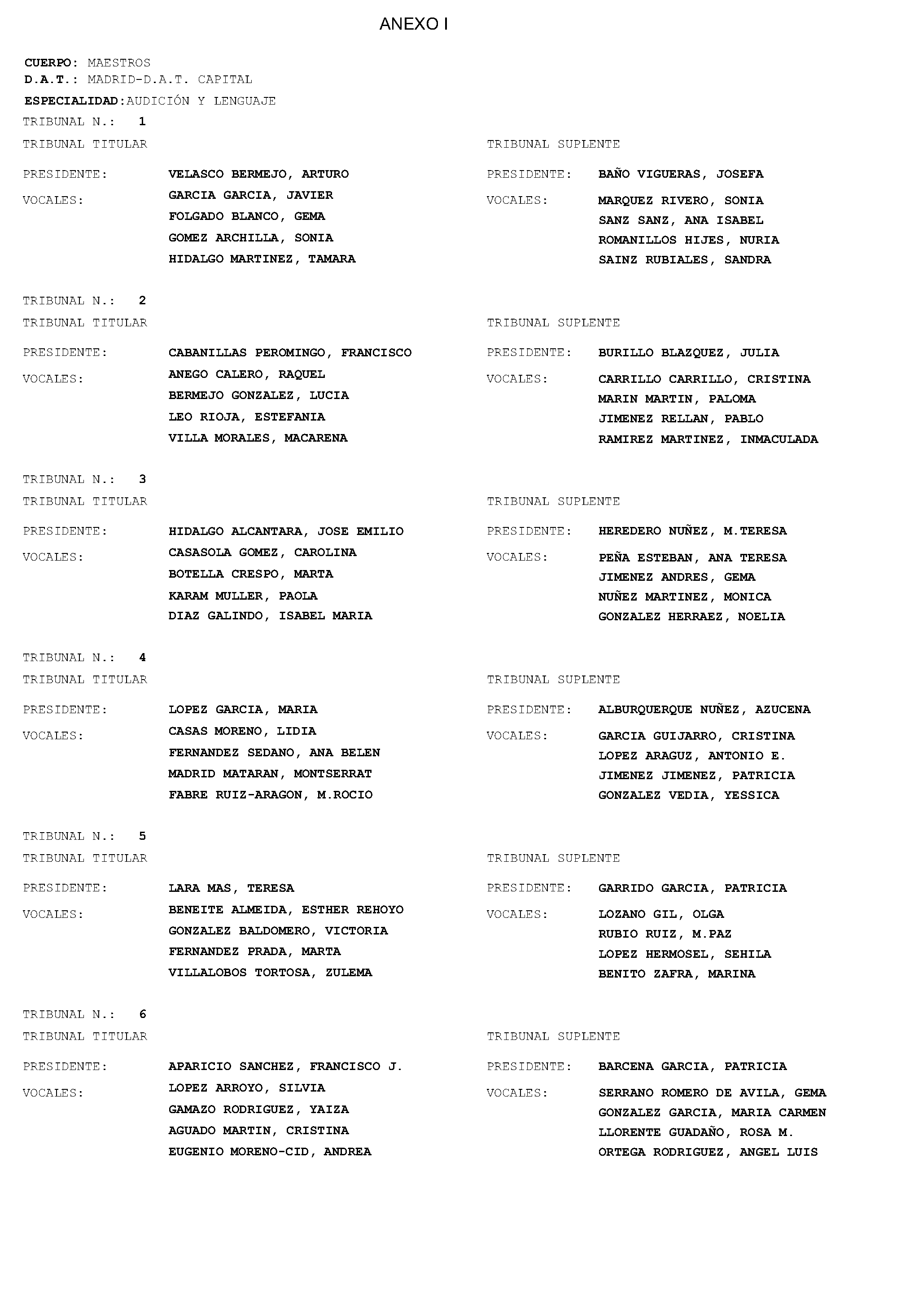 ANEXO I

CUERPO: MAESTROS
D.A.T.: MADRID-D.A.T. CAPITAL
ESPECIALIDAD:AUDICIÓN Y LENGUAJE

TRIBUNAL N.: 1
TRIBUNAL TITULAR
PRESIDENTE: VELASCO BERMEJO, ARTURO
VOCALES: GARCIA GARCIA, JAVIER
FOLGADO BLANCO, GEMA
GOMEZ ARCHILLA, SONIA
HIDALGO MARTINEZ, TAMARA

TRIBUNAL SUPLENTE
PRESIDENTE: BAÑO VIGUERAS, JOSEFA
VOCALES: MARQUEZ RIVERO, SONIA
SANZ SANZ, ANA ISABEL
ROMANILLOS HIJES, NURIA
SAINZ RUBIALES, SANDRA

TRIBUNAL N.: 2
TRIBUNAL TITULAR
PRESIDENTE: CABANILLAS PEROMINGO, FRANCISCO
VOCALES: ANEGO CALERO, RAQUEL
BERMEJO GONZALEZ, LUCIA
LEO RIOJA, ESTEFANIA
VILLA MORALES, MACARENA

TRIBUNAL SUPLENTE
PRESIDENTE: BURILLO BLAZQUEZ, JULIA
VOCALES: CARRILLO CARRILLO, CRISTINA
MARIN MARTIN, PALOMA
JIMENEZ RELLAN, PABLO
RAMIREZ MARTINEZ, INMACULADA

TRIBUNAL N.: 3
TRIBUNAL TITULAR
PRESIDENTE: HIDALGO ALCANTARA, JOSE EMILIO
VOCALES: CASASOLA GOMEZ, CAROLINA
BOTELLA CRESPO, MARTA
KARAM MULLER, PAOLA
DIAZ GALINDO, ISABEL MARIA

TRIBUNAL SUPLENTE
PRESIDENTE: HEREDERO NUÑEZ, M.TERESA
VOCALES: PEÑA ESTEBAN, ANA TERESA
JIMENEZ ANDRES, GEMA
NUÑEZ MARTINEZ, MONICA
GONZALEZ HERRAEZ, NOELIA

TRIBUNAL N.: 4
TRIBUNAL TITULAR
PRESIDENTE: LOPEZ GARCIA, MARIA
VOCALES: CASAS MORENO, LIDIA
FERNANDEZ SEDANO, ANA BELEN
MADRID MATARAN, MONTSERRAT
FABRE RUIZ-ARAGON, M.ROCIO

TRIBUNAL SUPLENTE
PRESIDENTE: ALBURQUERQUE NUÑEZ, AZUCENA
VOCALES: GARCIA GUIJARRO, CRISTINA
LOPEZ ARAGUZ, ANTONIO E.
JIMENEZ JIMENEZ, PATRICIA
GONZALEZ VEDIA, YESSICA

TRIBUNAL N.: 5
TRIBUNAL TITULAR
PRESIDENTE: LARA MAS, TERESA
VOCALES: BENEITE ALMEIDA, ESTHER REHOYO
GONZALEZ BALDOMERO, VICTORIA
FERNANDEZ PRADA, MARTA
VILLALOBOS TORTOSA, ZULEMA

TRIBUNAL SUPLENTE
PRESIDENTE: GARRIDO GARCIA, PATRICIA
VOCALES: LOZANO GIL, OLGA
RUBIO RUIZ, M.PAZ
LOPEZ HERMOSEL, SEHILA
BENITO ZAFRA, MARINA

TRIBUNAL N.: 6
TRIBUNAL TITULAR
PRESIDENTE: APARICIO SANCHEZ, FRANCISCO J.
VOCALES: LOPEZ ARROYO, SILVIA
GAMAZO RODRIGUEZ, YAIZA
AGUADO MARTIN, CRISTINA
EUGENIO MORENO-CID, ANDREA

TRIBUNAL SUPLENTE
PRESIDENTE: BARCENA GARCIA, PATRICIA
VOCALES: SERRANO ROMERO DE AVILA, GEMA
GONZALEZ GARCIA, MARIA CARMEN
LLORENTE GUADAÑO, ROSA M.
ORTEGA RODRIGUEZ, ANGEL LUIS